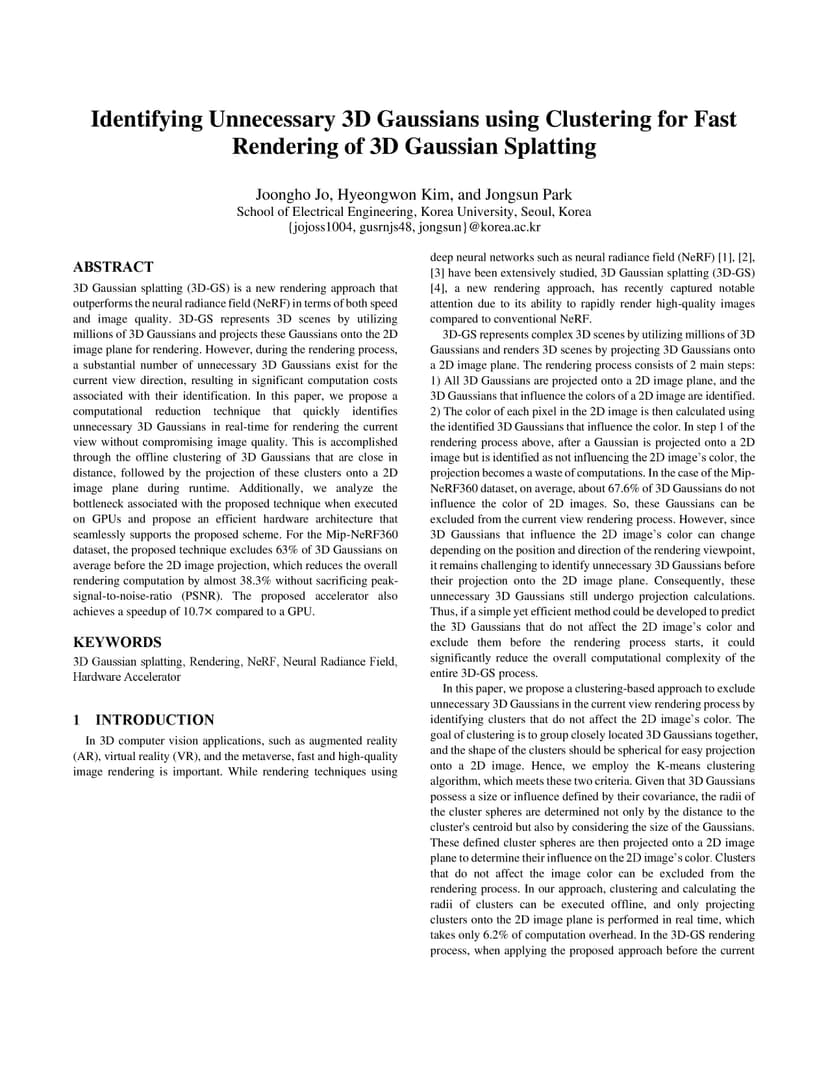 Identifying Unnecessary 3D Gaussians using Clustering for Fast Rendering of 3D Gaussian Splatting

Joongho Jo, Hyeongwon Kim, and Jongsun Park
School of Electrical Engineering, Korea University, Seoul, Korea
{jojoss1004, gusrnjs48, jongsun}@korea.ac.kr

ABSTRACT
3D Gaussian splatting (3D-GS) is a new rendering approach that outperforms the neural radiance field (NeRF) in terms of both speed and image quality. 3D-GS represents 3D scenes by utilizing millions of 3D Gaussians and projects these Gaussians onto the 2D image plane for rendering. However, during the rendering process, a substantial number of unnecessary 3D Gaussians exist for the current view direction, resulting in significant computation costs associated with their identification. In this paper, we propose a computational reduction technique that quickly identifies unnecessary 3D Gaussians in real-time for rendering the current view without compromising image quality. This is accomplished through the offline clustering of 3D Gaussians that are close in distance, followed by the projection of these clusters onto a 2D image plane during runtime. Additionally, we analyze the bottleneck associated with the proposed technique when executed on GPUs and propose an efficient hardware architecture that seamlessly supports the proposed scheme. For the Mip-NeRF360 dataset, the proposed technique excludes 63% of 3D Gaussians on average before the 2D image projection, which reduces the overall rendering computation by almost 38.3% without sacrificing peak-signal-to-noise-ratio (PSNR). The proposed accelerator also achieves a speedup of 10.7× compared to a GPU.

KEYWORDS
3D Gaussian splatting, Rendering, NeRF, Neural Radiance Field, Hardware Accelerator

1 INTRODUCTION
In 3D computer vision applications, such as augmented reality (AR), virtual reality (VR), and the metaverse, fast and high-quality image rendering is important. While rendering techniques using deep neural networks such as neural radiance field (NeRF) [1], [2], [3] have been extensively studied, 3D Gaussian splatting (3D-GS) [4], a new rendering approach, has recently captured notable attention due to its ability to rapidly render high-quality images compared to conventional NeRF.

3D-GS represents complex 3D scenes by utilizing millions of 3D Gaussians and renders 3D scenes by projecting 3D Gaussians onto a 2D image plane. The rendering process consists of 2 main steps: 1) All 3D Gaussians are projected onto a 2D image plane, and the 3D Gaussians that influence the colors of a 2D image are identified. 2) The color of each pixel in the 2D image is then calculated using the identified 3D Gaussians that influence the color. In step 1 of the rendering process above, after a Gaussian is projected onto a 2D image but is identified as not influencing the 2D image's color, the projection becomes a waste of computations. In the case of the Mip-NeRF360 dataset, on average, about 67.6% of 3D Gaussians do not influence the color of 2D images. So, these Gaussians can be excluded from the current view rendering process. However, since 3D Gaussians that influence the 2D image's color can change depending on the position and direction of the rendering viewpoint, it remains challenging to identify unnecessary 3D Gaussians before their projection onto the 2D image plane. Consequently, these unnecessary 3D Gaussians still undergo projection calculations. Thus, if a simple yet efficient method could be developed to predict the 3D Gaussians that do not affect the 2D image's color and exclude them before the rendering process starts, it could significantly reduce the overall computational complexity of the entire 3D-GS process.

In this paper, we propose a clustering-based approach to exclude unnecessary 3D Gaussians in the current view rendering process by identifying clusters that do not affect the 2D image's color. The goal of clustering is to group closely located 3D Gaussians together, and the shape of the clusters should be spherical for easy projection onto a 2D image. Hence, we employ the K-means clustering algorithm, which meets these two criteria. Given that 3D Gaussians possess a size or influence defined by their covariance, the radii of the cluster spheres are determined not only by the distance to the cluster's centroid but also by considering the size of the Gaussians. These defined cluster spheres are then projected onto a 2D image plane to determine their influence on the 2D image's color. Clusters that do not affect the image color can be excluded from the rendering process. In our approach, clustering and calculating the radii of clusters can be executed offline, and only projecting clusters onto the 2D image plane is performed in real time, which takes only 6.2% of computation overhead. In the 3D-GS rendering process, when applying the proposed approach before the current